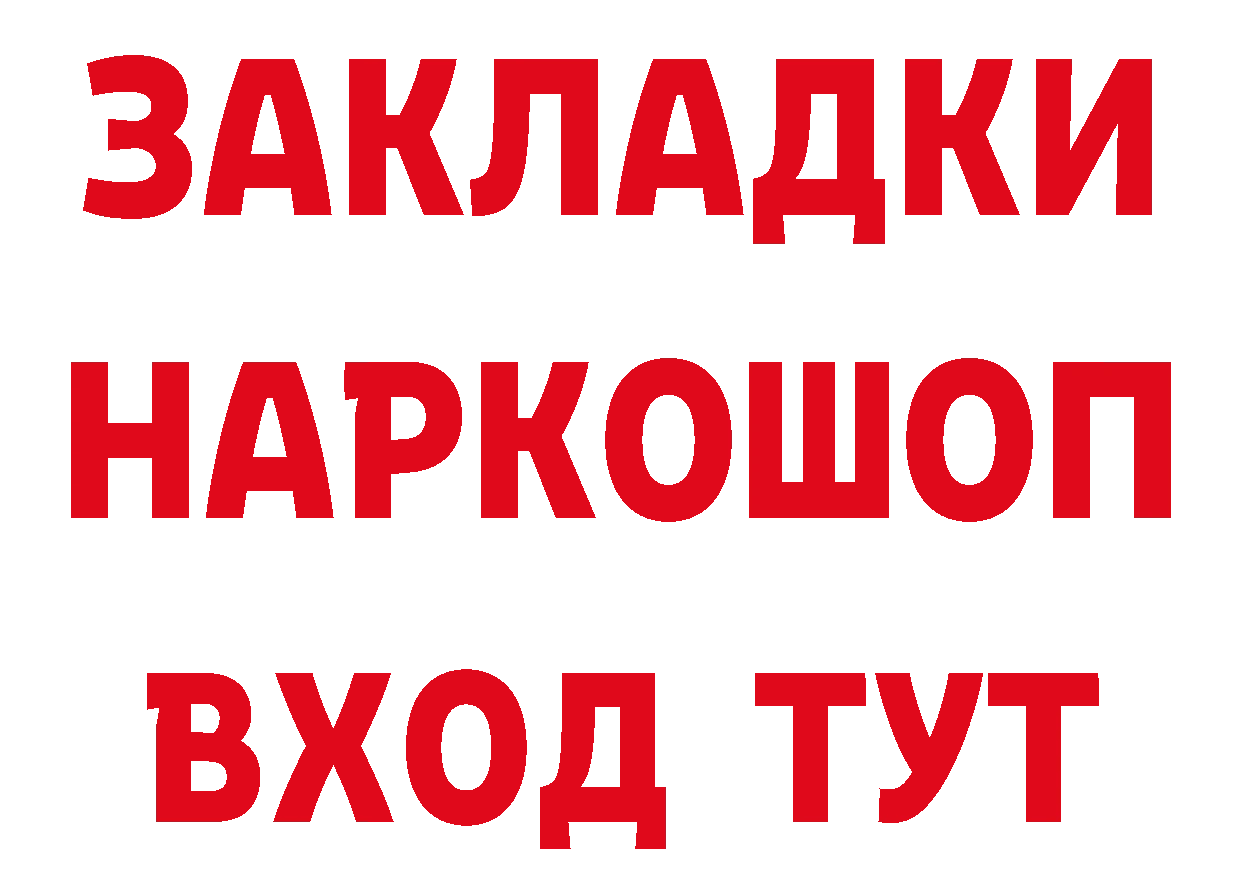 ЗАКЛАДКИ НАРКОШОП ВХОД ТУТ